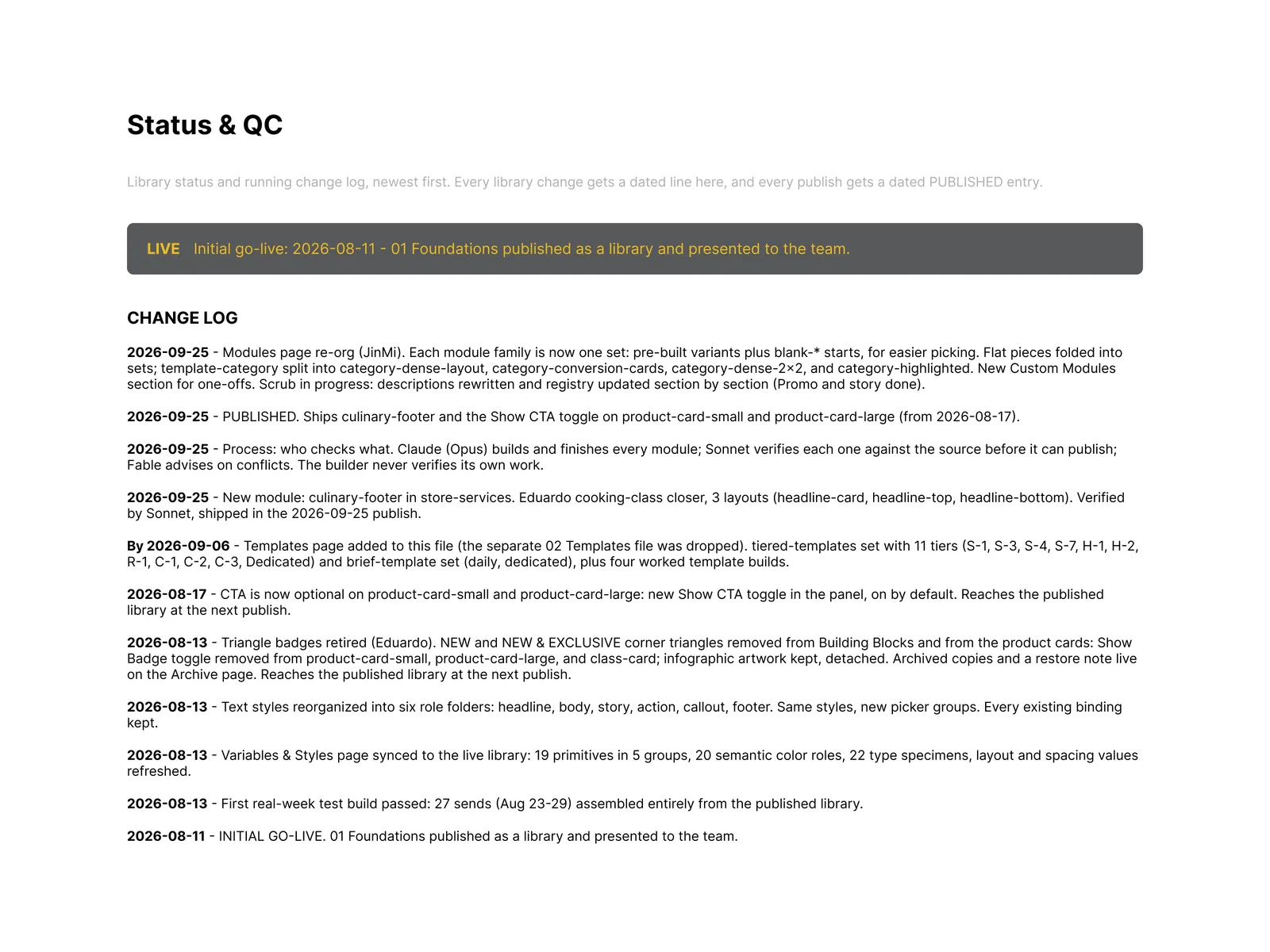 Status & QC

Library status and running change log, newest first. Every library change gets a dated line here, and every publish gets a dated PUBLISHED entry.

LIVE Initial go-live: 2026-08-11 - 01 Foundations published as a library and presented to the team.

CHANGE LOG

2026-09-25 - Modules page re-org (JinMi). Each module family is now one set: pre-built variants plus blank-* starts, for easier picking. Flat pieces folded into sets; template-category split into category-dense-layout, category-conversion-cards, category-dense-2×2, and category-highlighted. New Custom Modules section for one-offs. Scrub in progress: descriptions rewritten and registry updated section by section (Promo and story done).

2026-09-25 - PUBLISHED. Ships culinary-footer and the Show CTA toggle on product-card-small and product-card-large (from 2026-08-17).

2026-09-25 - Process: who checks what. Claude (Opus) builds and finishes every module; Sonnet verifies each one against the source before it can publish; Fable advises on conflicts. The builder never verifies its own work.

2026-09-25 - New module: culinary-footer in store-services. Eduardo cooking-class closer, 3 layouts (headline-card, headline-top, headline-bottom). Verified by Sonnet, shipped in the 2026-09-25 publish.

By 2026-09-06 - Templates page added to this file (the separate 02 Templates file was dropped). tiered-templates set with 11 tiers (S-1, S-3, S-4, S-7, H-1, H-2, R-1, C-1, C-2, C-3, Dedicated) and brief-template set (daily, dedicated), plus four worked template builds.

2026-08-17 - CTA is now optional on product-card-small and product-card-large: new Show CTA toggle in the panel, on by default. Reaches the published library at the next publish.

2026-08-13 - Triangle badges retired (Eduardo). NEW and NEW & EXCLUSIVE corner triangles removed from Building Blocks and from the product cards: Show Badge toggle removed from product-card-small, product-card-large, and class-card; infographic artwork kept, detached. Archived copies and a restore note live on the Archive page. Reaches the published library at the next publish.

2026-08-13 - Text styles reorganized into six role folders: headline, body, story, action, callout, footer. Same styles, new picker groups. Every existing binding kept.

2026-08-13 - Variables & Styles page synced to the live library: 19 primitives in 5 groups, 20 semantic color roles, 22 type specimens, layout and spacing values refreshed.

2026-08-13 - First real-week test build passed: 27 sends (Aug 23-29) assembled entirely from the published library.

2026-08-11 - INITIAL GO-LIVE. 01 Foundations published as a library and presented to the team.